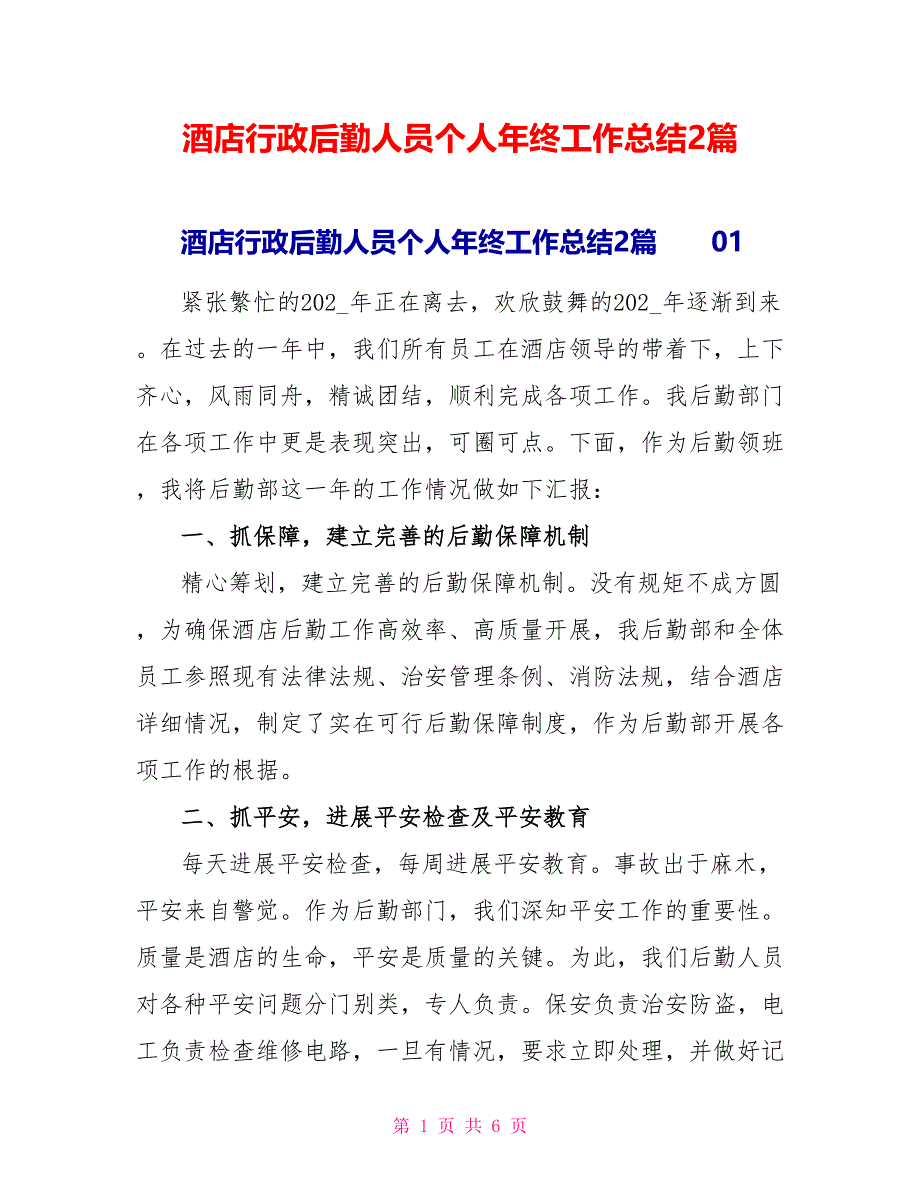 酒店行政后勤人员个人年终工作总结2篇

酒店行政后勤人员个人年终工作总结2篇　01

紧张繁忙的202_年正在离去，欢欣鼓舞的202_年逐渐到来。在过去的一年中，我们所有员工在酒店领导的带着下，上下齐心，风雨同舟，精诚团结，顺利完成各项工作。我后勤部门在各项工作中更是表现突出，可圈可点。下面，作为后勤领班，我将后勤部这一年的工作情况做如下汇报：

一、抓保障，建立完善的后勤保障机制

精心筹划，建立完善的后勤保障机制。没有规矩不成方圆，为确保酒店后勤工作高效率、高质量开展，我后勤部和全体员工参照现有法律法规、治安管理条例、消防法规，结合酒店详细情况，制定了实在可行后勤保障制度，作为后勤部开展各项工作的根据。

二、抓平安，进展平安检查及平安教育

每天进展平安检查，每周进展平安教育。事故出于麻木，平安来自警觉。作为后勤部门，我们深知平安工作的重要性。质量是酒店的生命，平安是质量的关键。为此，我们后勤人员对各种平安问题分门别类，专人负责。保安负责治安防盗，电工负责检查维修电路，一旦有情况，要求立即处理，并做好记

第 1 页 共 6 页